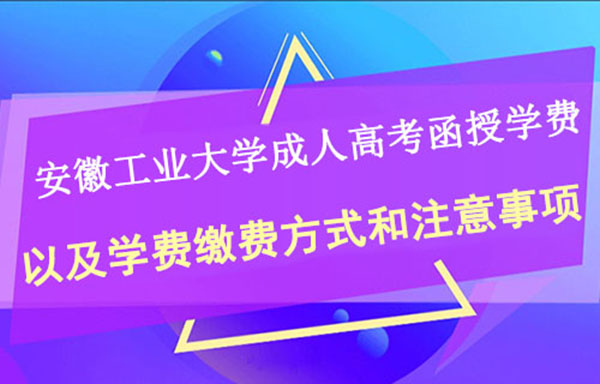 安徽工业大学成人高考函授学费
以及学费缴费方式和注意事项